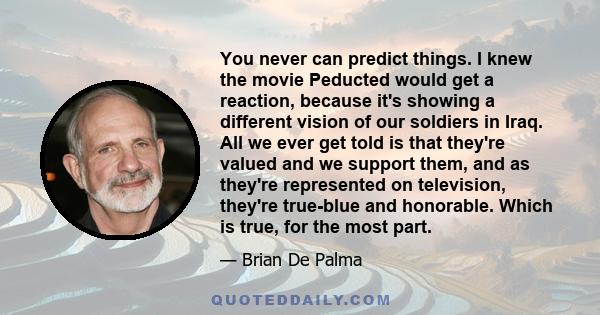 You never can predict things. I knew the movie Peducted would get a reaction, because it's showing a different vision of our soldiers in Iraq. All we ever get told is that they're valued and we support them, and as they're represented on television, they're true-blue and honorable. Which is true, for the most part.

— Brian De Palma

QUOTEDDAILY.COM